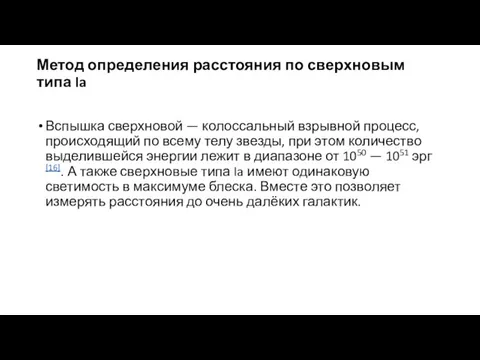 Метод определения расстояния по сверхновым типа Ia

• Вспышка сверхновой — колоссальный взрывной процесс, происходящий по всему телу звезды, при этом количество выделившейся энергии лежит в диапазоне от $10^{50}$ — $10^{51}$ эрг [16]. А также сверхновые типа Ia имеют одинаковую светимость в максимуме блеска. Вместе это позволяет измерять расстояния до очень далёких галактик.